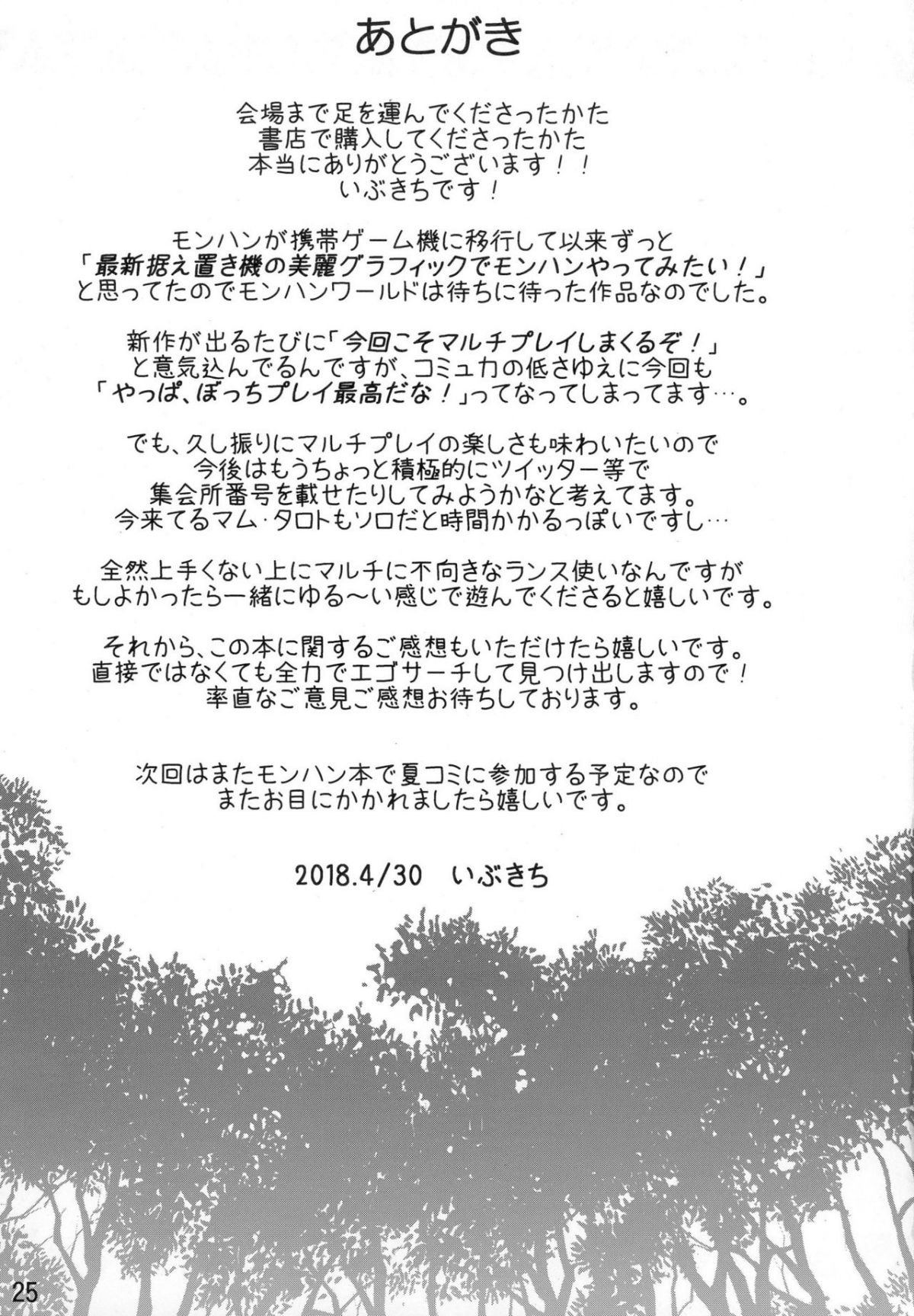 あとがき

会場まで足を運んでくださったかた
書店で購入してくださったかた
本当にありがとうございます！！
いぶきちです！

モンハンが携帯ゲーム機に移行して以来ずっと
「最新据え置き機の美麗グラフィックでモンハンやってみたい！」
と思ってたのでモンハンワールドは待ちに待った作品なのでした。

新作が出るたびに「今回こそマルチプレイしまくるぞ！」
と意気込んでるんですが、コミュ力の低さゆえに今回も
「やっぱ、ぼっちプレイ最高だな！」ってなってしまってます…。

でも、久し振りにマルチプレイの楽しさも味わいたいので
今後はもうちょっと積極的にツイッター等で
集会所番号を載せたりしてみようかなと考えてます。
今来てるマム・タロトもソロだと時間かかるっぽいですし…

全然上手くない上にマルチに不向きなランス使いなんですが
もしよかったら一緒にゆる〜い感じで遊んでくださると嬉しいです。

それから、この本に関するご感想もいただけたら嬉しいです。
直接ではなくても全力でエゴサーチして見つけ出しますので！
率直なご意見ご感想お待ちしております。

次回はまたモンハン本で夏コミに参加する予定なので
またお目にかかれましたら嬉しいです。

2018.4/30 いぶきち

25